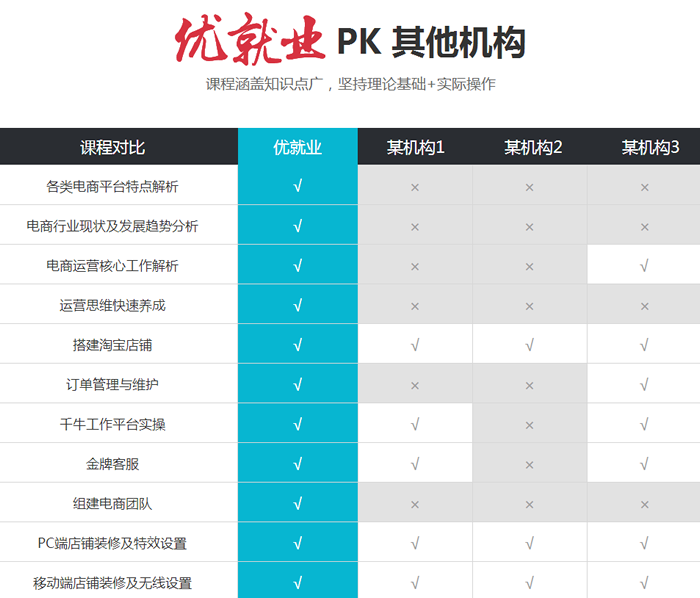 优就业 PK 其他机构

课程涵盖知识点广，坚持理论基础+实际操作

| 课程对比 | 优就业 | 某机构1 | 某机构2 | 某机构3 |
|---|---|---|---|---|
| 各类电商平台特点解析 | √ | × | × | × |
| 电商行业现状及发展趋势分析 | √ | × | × | × |
| 电商运营核心工作解析 | √ | × | × | √ |
| 运营思维快速养成 | √ | × | × | × |
| 搭建淘宝店铺 | √ | √ | √ | √ |
| 订单管理与维护 | √ | × | × | √ |
| 千牛工作平台实操 | √ | √ | × | √ |
| 金牌客服 | √ | √ | × | √ |
| 组建电商团队 | √ | × | × | × |
| PC端店铺装修及特效设置 | √ | √ | √ | √ |
| 移动端店铺装修及无线设置 | √ | √ | √ | √ |